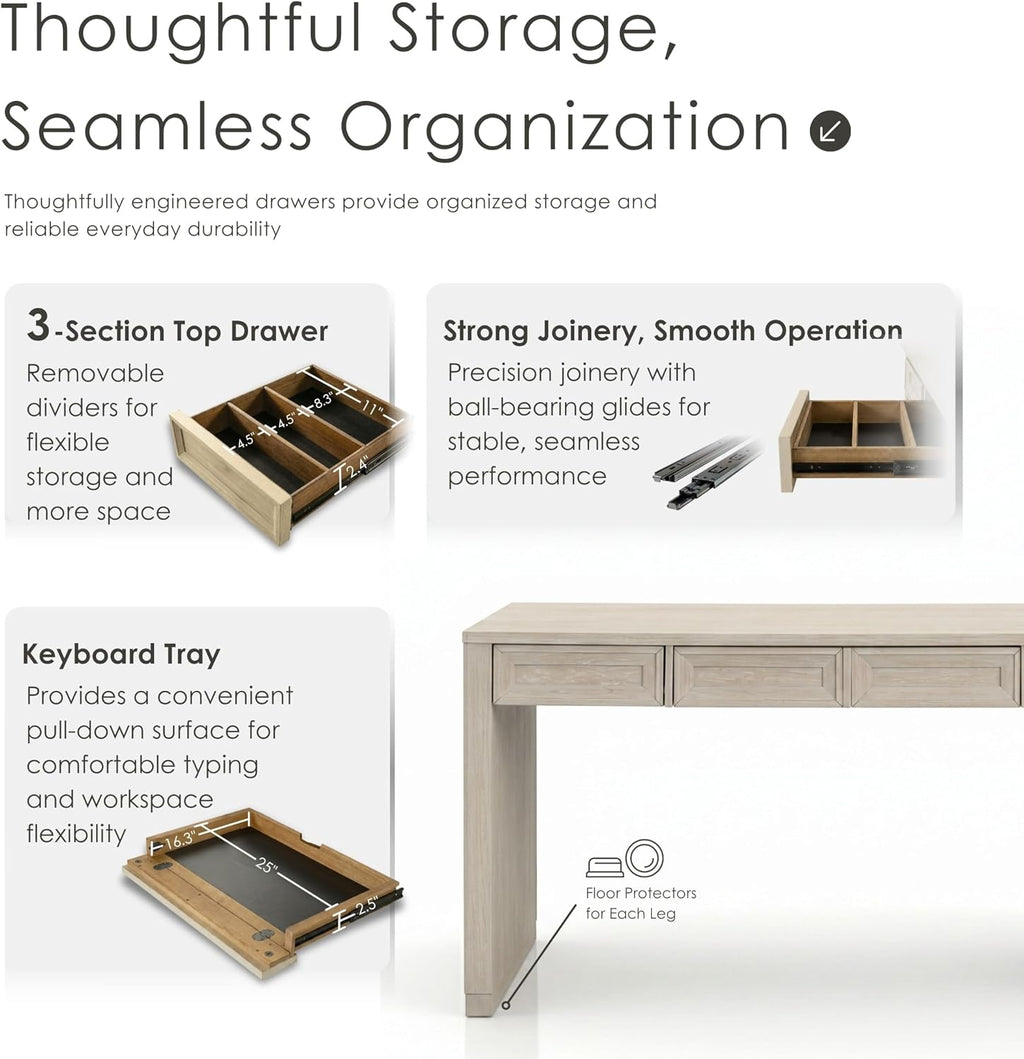 Thoughtful Storage, Seamless Organization

Thoughtfully engineered drawers provide organized storage and reliable everyday durability

3-Section Top Drawer
Removable dividers for flexible storage and more space

4.5"
4.5"
8.3"
11"
2.4"

Strong Joinery, Smooth Operation
Precision joinery with ball-bearing glides for stable, seamless performance

Keyboard Tray
Provides a convenient pull-down surface for comfortable typing and workspace flexibility

16.3"
25"
2.5"

Floor Protectors for Each Leg